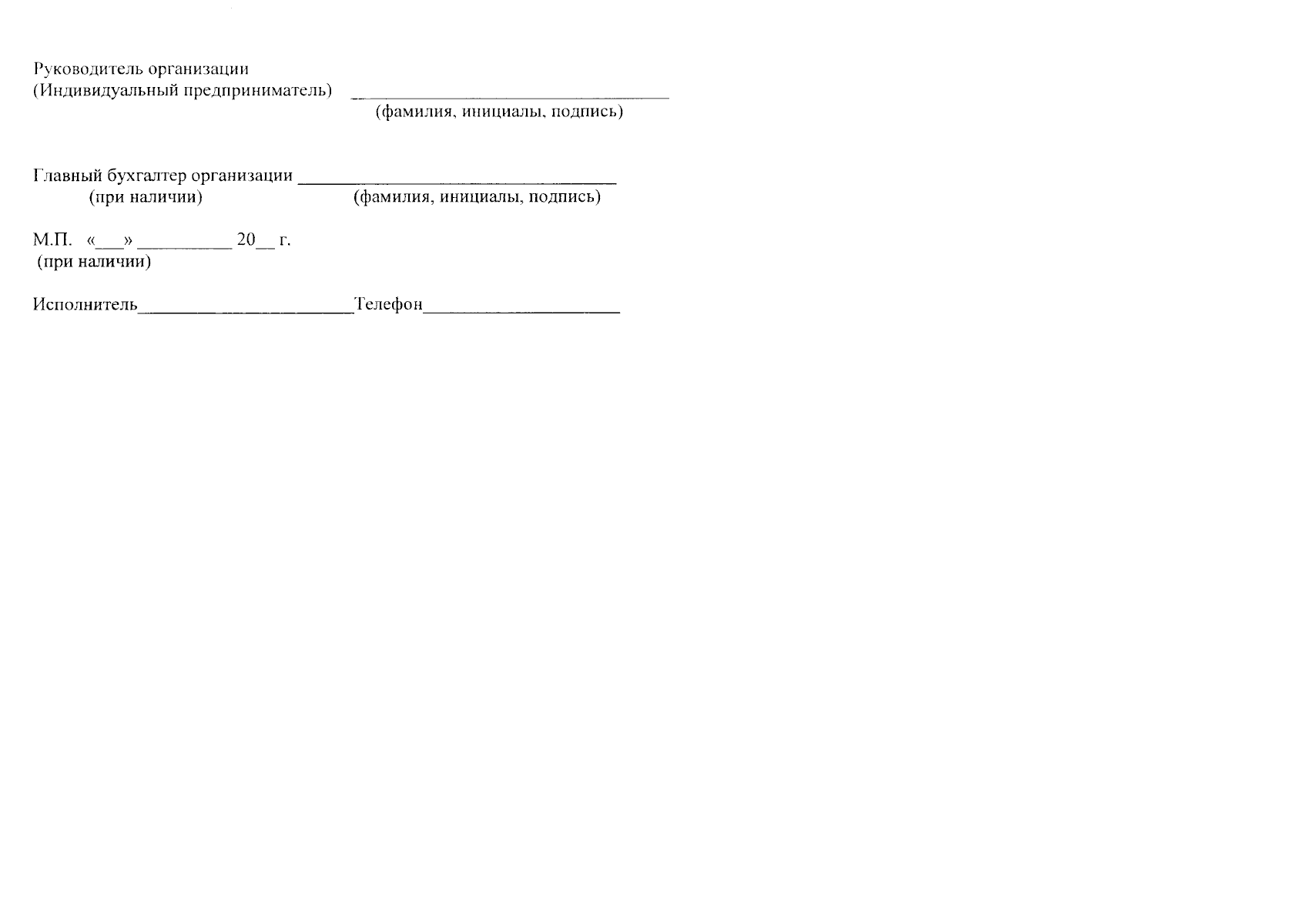 Руководитель организации
(Индивидуальный предприниматель) ____
(фамилия, инициалы, подпись)

Главный бухгалтер организации ____
(при наличии) (фамилия, инициалы, подпись)

М.П. «____» ____ 20____ г.
(при наличии)

Исполнитель____Телефон____